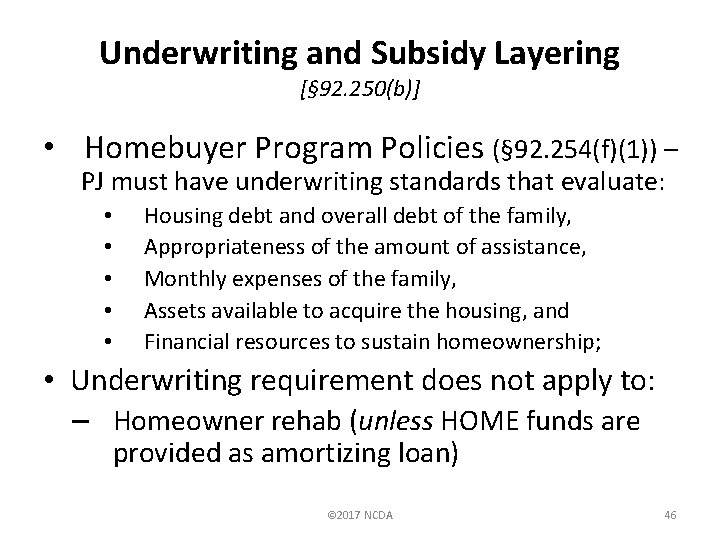 Underwriting and Subsidy Layering
[§92.250(b)]

• Homebuyer Program Policies (§92.254(f)(1)) – PJ must have underwriting standards that evaluate:
  • Housing debt and overall debt of the family,
  • Appropriateness of the amount of assistance,
  • Monthly expenses of the family,
  • Assets available to acquire the housing, and
  • Financial resources to sustain homeownership;

• Underwriting requirement does not apply to:
  – Homeowner rehab (unless HOME funds are provided as amortizing loan)

©2017 NCDA

46